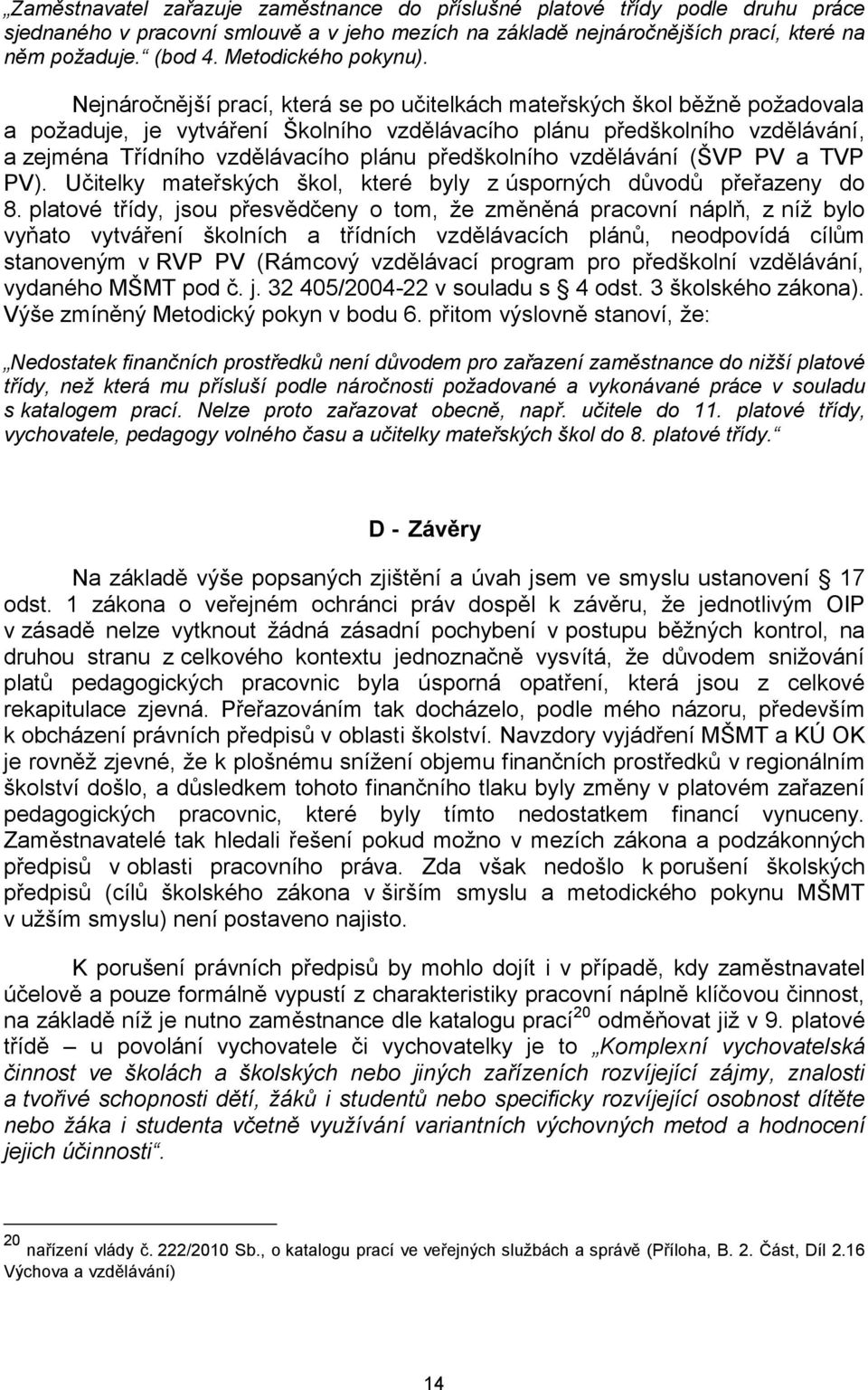 „Zaměstnavatel zařazuje zaměstnance do příslušné platové třídy podle druhu práce sjednaného v pracovní smlouvě a v jeho mezích na základě nejnáročnějších prací, které na něm požaduje.“ (bod 4. Metodického pokynu).

Nejnáročnější prací, která se po učitelkách mateřských škol běžně požadovala a požaduje, je vytváření Školního vzdělávacího plánu předškolního vzdělávání, a zejména Třídního vzdělávacího plánu předškolního vzdělávání (ŠVP PV a TVP PV). Učitelky mateřských škol, které byly z úsporných důvodů přeřazeny do 8. platové třídy, jsou přesvědčeny o tom, že změněná pracovní náplň, z níž bylo vyňato vytváření školních a třídních vzdělávacích plánů, neodpovídá cílům stanoveným v RVP PV (Rámcový vzdělávací program pro předškolní vzdělávání, vydaného MŠMT pod č. j. 32 405/2004-22 v souladu s § 4 odst. 3 školského zákona). Výše zmíněný Metodický pokyn v bodu 6. přitom výslovně stanoví, že:

„Nedostatek finančních prostředků není důvodem pro zařazení zaměstnance do nižší platové třídy, než která mu přísluší podle náročnosti požadované a vykonávané práce v souladu s katalogem prací. Nelze proto zařazovat obecně, např. učitele do 11. platové třídy, vychovatele, pedagogy volného času a učitelky mateřských škol do 8. platové třídy.“

D - Závěry

Na základě výše popsaných zjištění a úvah jsem ve smyslu ustanovení § 17 odst. 1 zákona o veřejném ochránci práv dospěl k závěru, že jednotlivým OIP v zásadě nelze vytknout žádná zásadní pochybení v postupu běžných kontrol, na druhou stranu z celkového kontextu jednoznačně vysvítá, že důvodem snižování platů pedagogických pracovnic byla úsporná opatření, která jsou z celkové rekapitulace zjevná. Přeřazováním tak docházelo, podle mého názoru, především k obcházení právních předpisů v oblasti školství. Navzdory vyjádření MŠMT a KÚ OK je rovněž zjevné, že k plošnému snížení objemu finančních prostředků v regionálním školství došlo, a důsledkem tohoto finančního tlaku byly změny v platovém zařazení pedagogických pracovnic, které byly tímto nedostatkem financí vynuceny. Zaměstnavatelé tak hledali řešení pokud možno v mezích zákona a podzákonných předpisů v oblasti pracovního práva. Zda však nedošlo k porušení školských předpisů (cílů školského zákona v širším smyslu a metodického pokynu MŠMT v užším smyslu) není postaveno najisto.

K porušení právních předpisů by mohlo dojít i v případě, kdy zaměstnavatel účelově a pouze formálně vypustí z charakteristiky pracovní náplně klíčovou činnost, na základě níž je nutno zaměstnance dle katalogu prací$^{20}$ odměňovat již v 9. platové třídě – u povolání vychovatele či vychovatelky je to „Komplexní vychovatelská činnost ve školách a školských nebo jiných zařízeních rozvíjející zájmy, znalosti a tvořivé schopnosti dětí, žáků i studentů nebo specificky rozvíjející osobnost dítěte nebo žáka i studenta včetně využívání variantních výchovných metod a hodnocení jejich účinnosti“.

$^{20}$ nařízení vlády č. 222/2010 Sb., o katalogu prací ve veřejných službách a správě (Příloha, B. 2. Část, Díl 2.16 Výchova a vzdělávání)

14